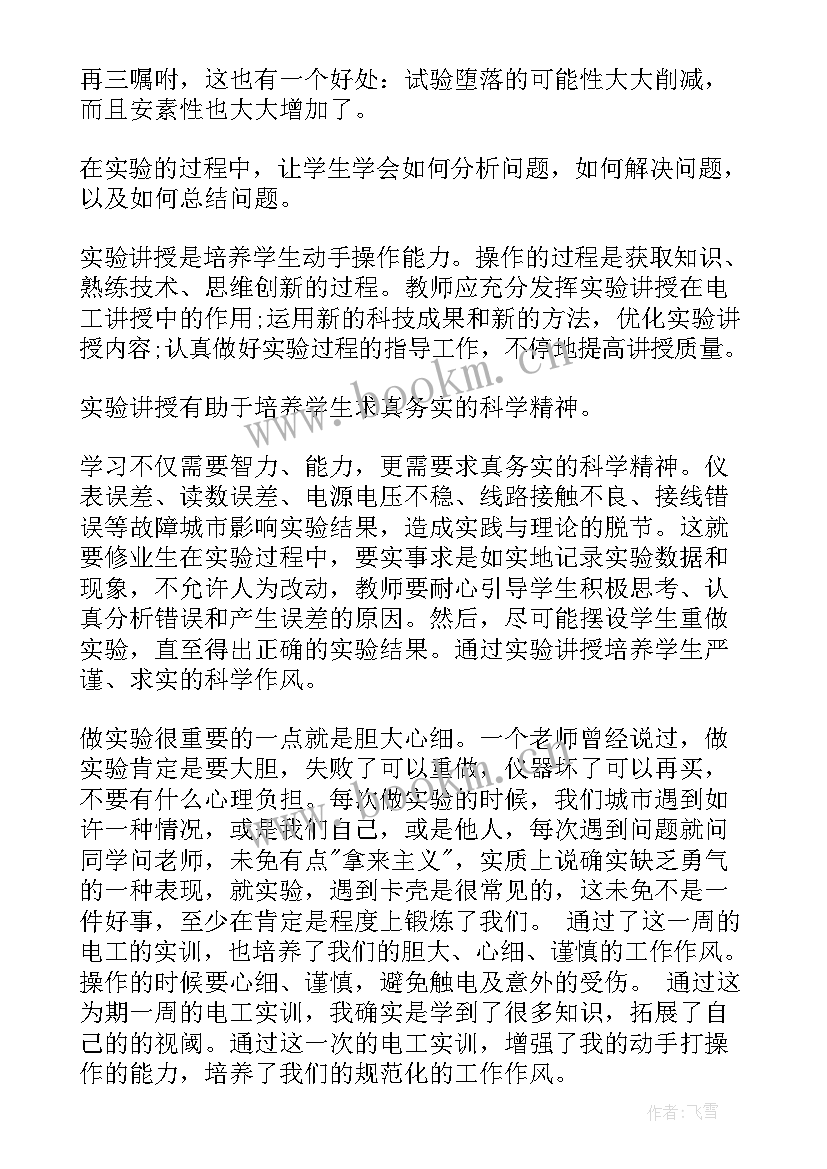 再三嘱咐，这也有一个好处：试验堕落的可能性大大削减，而且安素性也大大增加了。

在实验的过程中，让学生学会如何分析问题，如何解决问题，以及如何总结问题。

实验讲授是培养学生动手操作能力。操作的过程是获取知识、熟练技术、思维创新的过程。教师应充分发挥实验讲授在电工讲授中的作用;运用新的科技成果和新的方法，优化实验讲授内容;认真做好实验过程的指导工作，不停地提高讲授质量。

实验讲授有助于培养学生求真务实的科学精神。

学习不仅需要智力、能力，更需要求真务实的科学精神。仪表误差、读数误差、电源电压不稳、线路接触不良、接线错误等故障城市影响实验结果，造成实践与理论的脱节。这就要修业生在实验过程中，要实事求是如实地记录实验数据和现象，不允许人为改动，教师要耐心引导学生积极思考、认真分析错误和产生误差的原因。然后，尽可能摆设学生重做实验，直至得出正确的实验结果。通过实验讲授培养学生严谨、求实的科学作风。

做实验很重要的一点就是胆大心细。一个老师曾经说过，做实验肯定是要大胆，失败了可以重做，仪器坏了可以再买，不要有什么心理负担。每次做实验的时候，我们城市遇到如许一种情况，或是我们自己，或是他人，每次遇到问题就问同学问老师，未免有点"拿来主义"，实质上说确实缺乏勇气的一种表现，就实验，遇到卡壳是很常见的，这未免不是一件好事，至少在肯定是程度上锻炼了我们。 通过了这一周的电工的实训，也培养了我们的胆大、心细、谨慎的工作作风。操作的时候要心细、谨慎，避免触电及意外的受伤。 通过这为期一周的电工实训，我确实是学到了很多知识，拓展了自己的的视阈。通过这一次的电工实训，增强了我的动手打操作的能力，培养了我们的规范化的工作作风。

www.bookm.cn

作者：飞雪